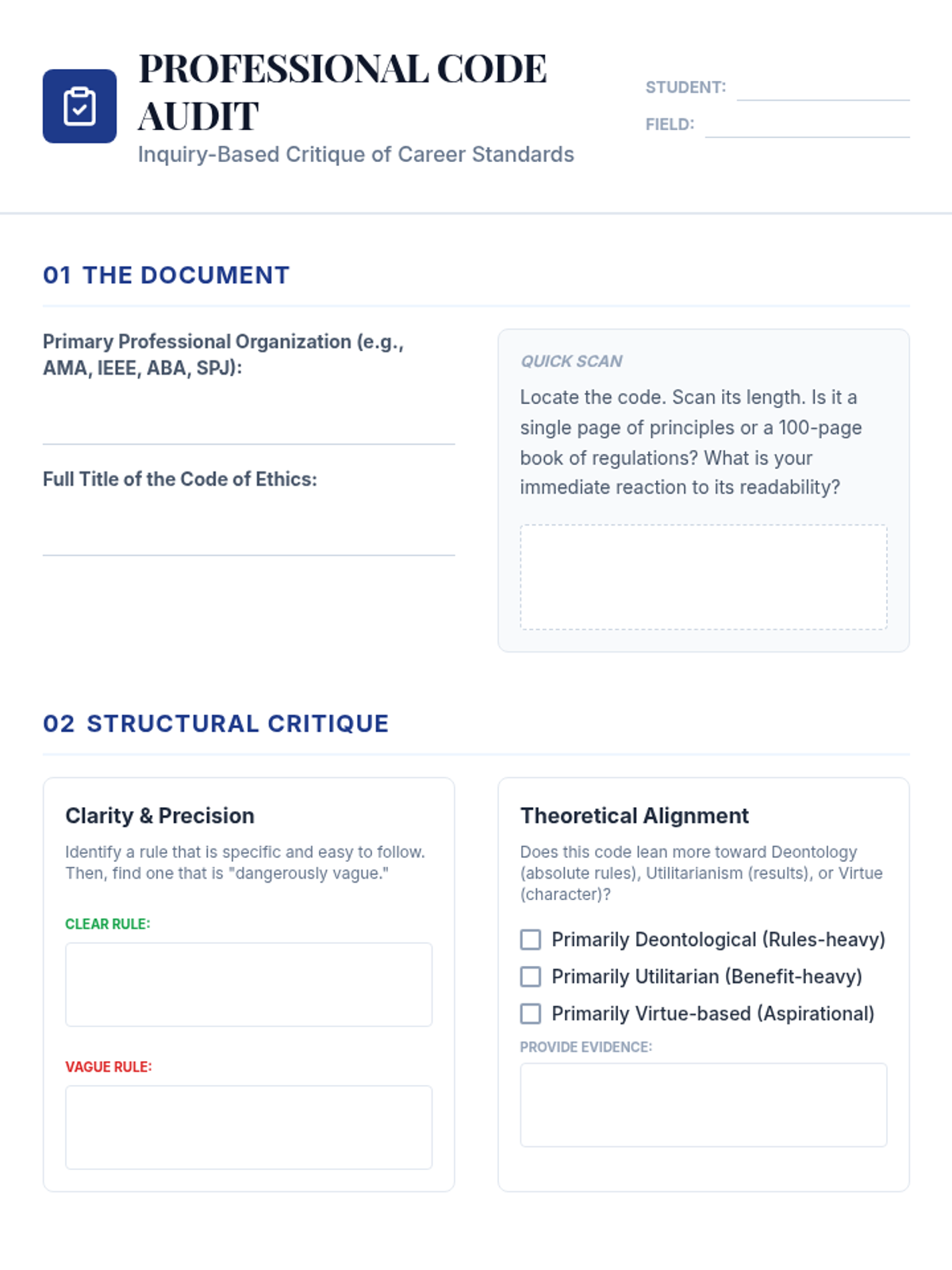 PROFESSIONAL CODE AUDIT

Inquiry-Based Critique of Career Standards

STUDENT:

FIELD:

01 THE DOCUMENT

Primary Professional Organization (e.g., AMA, IEEE, ABA, SPJ):

Full Title of the Code of Ethics:

QUICK SCAN

Locate the code. Scan its length. Is it a single page of principles or a 100-page book of regulations? What is your immediate reaction to its readability?

02 STRUCTURAL CRITIQUE

Clarity & Precision

Identify a rule that is specific and easy to follow. Then, find one that is "dangerously vague."

CLEAR RULE:

VAGUE RULE:

Theoretical Alignment

Does this code lean more toward Deontology (absolute rules), Utilitarianism (results), or Virtue (character)?

Primarily Deontological (Rules-heavy)

Primarily Utilitarian (Benefit-heavy)

Primarily Virtue-based (Aspirational)

PROVIDE EVIDENCE: